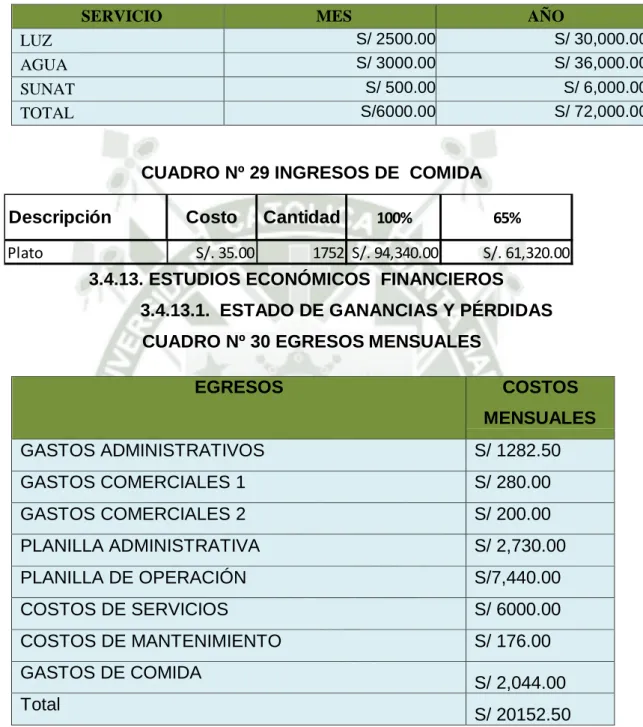 | SERVICIO | MES | AÑO |
|---|---|---|
| LUZ | S/ 2500.00 | S/ 30,000.00 |
| AGUA | S/ 3000.00 | S/ 36,000.00 |
| SUNAT | S/ 500.00 | S/ 6,000.00 |
| TOTAL | S/6000.00 | S/ 72,000.00 |

CUADRO Nº 29 INGRESOS DE COMIDA

| Descripción | Costo | Cantidad | 100% | 65% |
|---|---|---|---|---|
| Plato | S/. 35.00 | 1752 | S/. 94,340.00 | S/. 61,320.00 |

3.4.13. ESTUDIOS ECONÓMICOS FINANCIEROS

3.4.13.1. ESTADO DE GANANCIAS Y PÉRDIDAS

CUADRO Nº 30 EGRESOS MENSUALES

| EGRESOS | COSTOS MENSUALES |
|---|---|
| GASTOS ADMINISTRATIVOS | S/ 1282.50 |
| GASTOS COMERCIALES 1 | S/ 280.00 |
| GASTOS COMERCIALES 2 | S/ 200.00 |
| PLANILLA ADMINISTRATIVA | S/ 2,730.00 |
| PLANILLA DE OPERACIÓN | S/7,440.00 |
| COSTOS DE SERVICIOS | S/ 6000.00 |
| COSTOS DE MANTENIMIENTO | S/ 176.00 |
| GASTOS DE COMIDA | S/ 2,044.00 |
| Total | S/ 20152.50 |